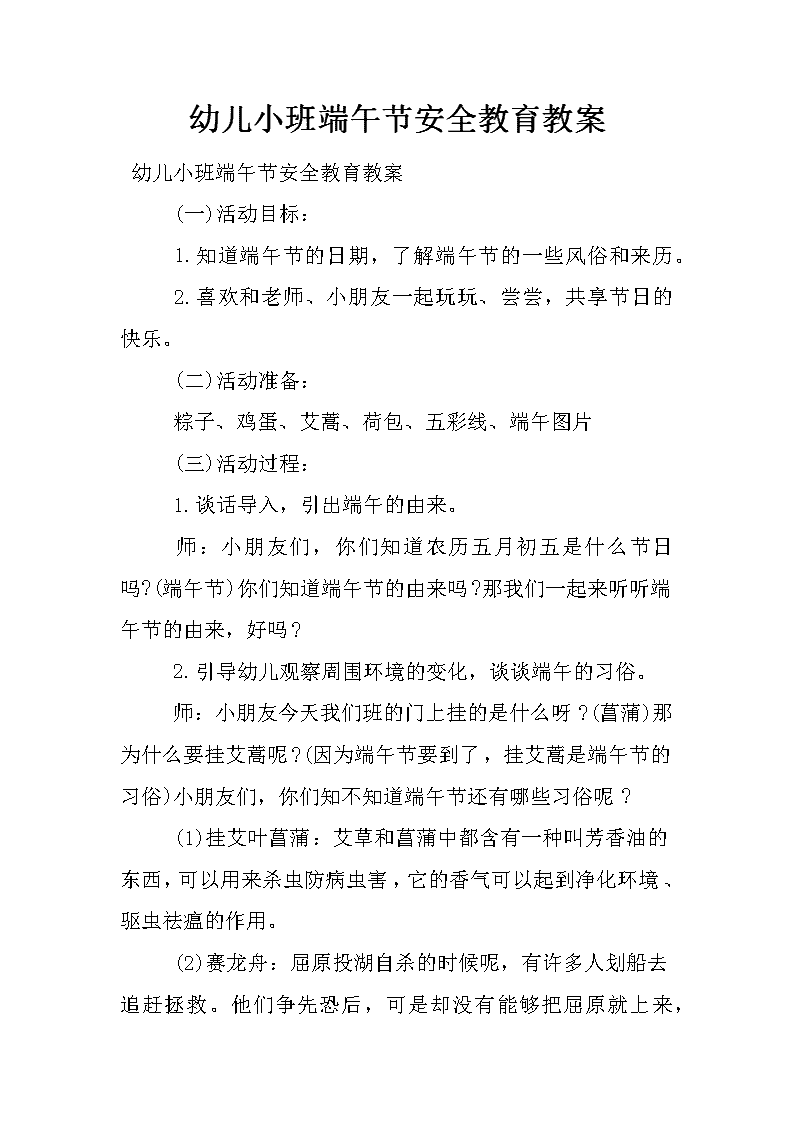 幼儿小班端午节安全教育教案

幼儿小班端午节安全教育教案

(一)活动目标：

1.知道端午节的日期，了解端午节的一些风俗和来历。

2.喜欢和老师、小朋友一起玩玩、尝尝，共享节日的快乐。

(二)活动准备：

粽子、鸡蛋、艾蒿、荷包、五彩线、端午图片

(三)活动过程：

1.谈话导入，引出端午的由来。

师：小朋友们，你们知道农历五月初五是什么节日吗?(端午节)你们知道端午节的由来吗?那我们一起来听听端午节的由来，好吗？

2.引导幼儿观察周围环境的变化，谈谈端午的习俗。

师：小朋友今天我们班的门上挂的是什么呀？(菖蒲)那为什么要挂艾蒿呢？(因为端午节要到了，挂艾蒿是端午节的习俗)小朋友们，你们知不知道端午节还有哪些习俗呢？

(1)挂艾叶菖蒲：艾草和菖蒲中都含有一种叫芳香油的东西，可以用来杀虫防病虫害，它的香气可以起到净化环境、驱虫祛瘟的作用。

(2)赛龙舟：屈原投湖自杀的时候呢，有许多人划船去追赶拯救。他们争先恐后，可是却没有能够把屈原就上来，